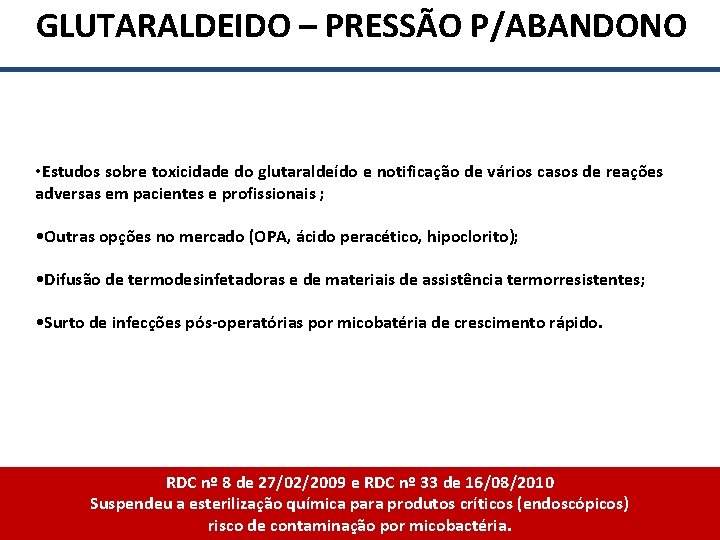 GLUTARALDEIDO – PRESSÃO P/ABANDONO

•Estudos sobre toxicidade do glutaraldeído e notificação de vários casos de reações adversas em pacientes e profissionais ;

•Outras opções no mercado (OPA, ácido peracético, hipoclorito);

•Difusão de termodesinfetadoras e de materiais de assistência termorresistentes;

•Surto de infecções pós-operatórias por micobatéria de crescimento rápido.

RDC nº 8 de 27/02/2009 e RDC nº 33 de 16/08/2010
Suspendeu a esterilização química para produtos críticos (endoscópicos)
risco de contaminação por micobactéria.